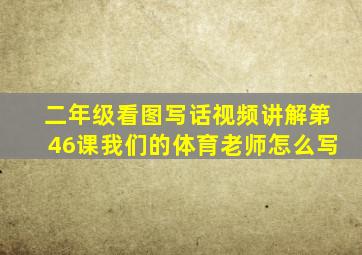 二年级看图写话视频讲解第46课我们的体育老师怎么写